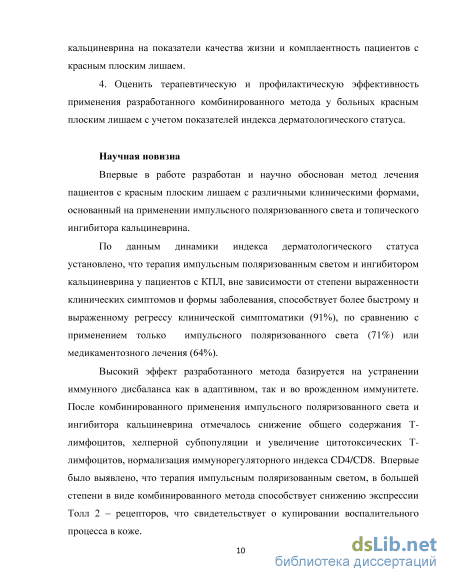 кальциневрина на показатели качества жизни и комплаентность пациентов с красным плоским лишаем.

4. Оценить терапевтическую и профилактическую эффективность применения разработанного комбинированного метода у больных красным плоским лишаем с учетом показателей индекса дерматологического статуса.

Научная новизна

Впервые в работе разработан и научно обоснован метод лечения пациентов с красным плоским лишаем с различными клиническими формами, основанный на применении импульсного поляризованного света и топического ингибитора кальциневрина.

По данным динамики индекса дерматологического статуса установлено, что терапия импульсным поляризованным светом и ингибитором кальциневрина у пациентов с КПЛ, вне зависимости от степени выраженности клинических симптомов и формы заболевания, способствует более быстрому и выраженному регрессу клинической симптоматики (91%), по сравнению с применением только импульсного поляризованного света (71%) или медикаментозного лечения (64%).

Высокий эффект разработанного метода базируется на устранении иммунного дисбаланса как в адаптивном, так и во врожденном иммунитете. После комбинированного применения импульсного поляризованного света и ингибитора кальциневрина отмечалось снижение общего содержания Т-лимфоцитов, хелперной субпопуляции и увеличение цитотоксических Т-лимфоцитов, нормализация иммунорегуляторного индекса CD4/CD8. Впервые было выявлено, что терапия импульсным поляризованным светом, в большей степени в виде комбинированного метода способствует снижению экспрессии Толл 2 – рецепторов, что свидетельствует о купировании воспалительного процесса в коже.

10

dsLib.net
библиотека диссертаций